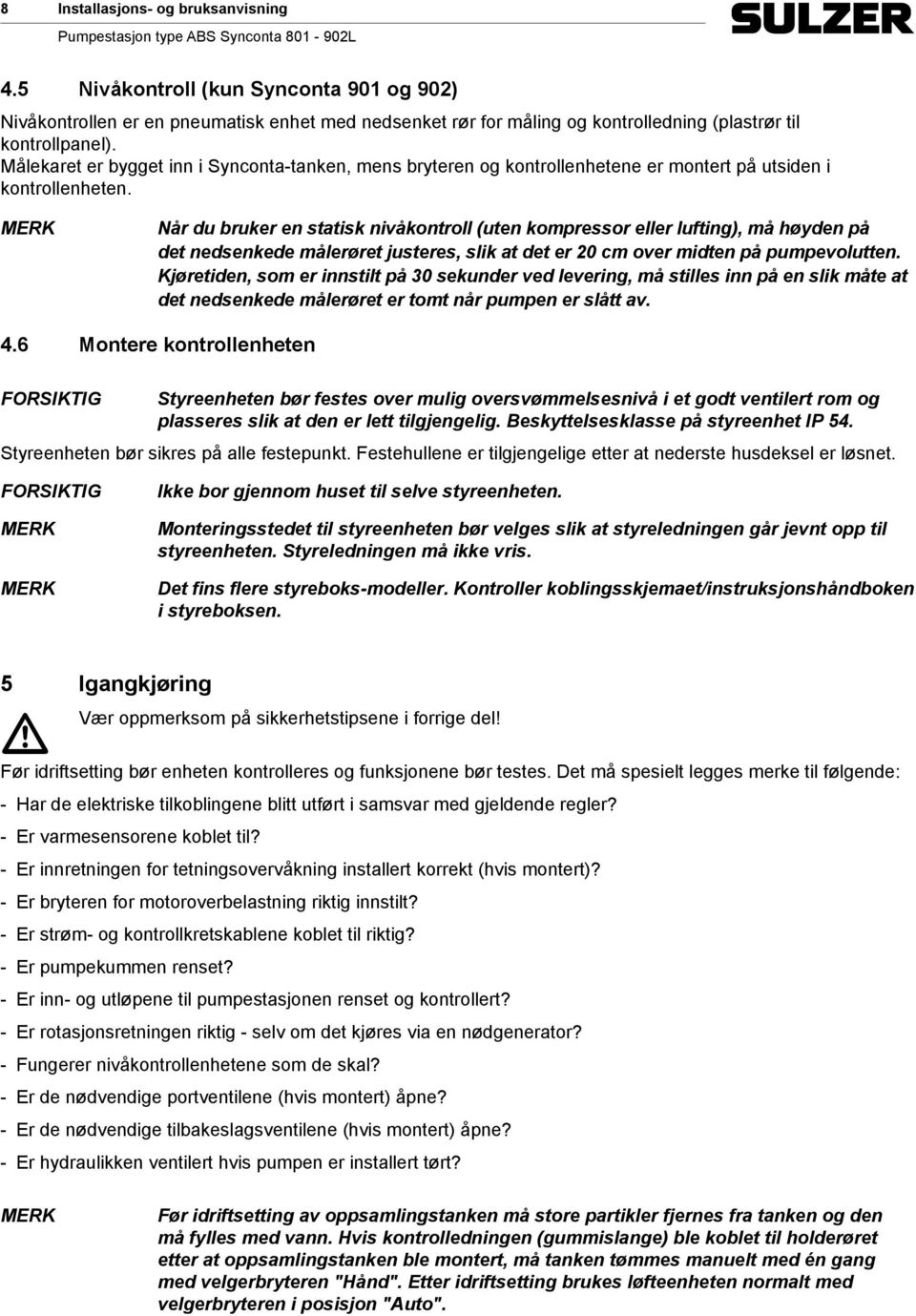 8 Installasjons- og bruksanvisning
Pumpestasjon type ABS Synconta 801 - 902L

SULZER

4.5 Nivåkontroll (kun Synconta 901 og 902)

Nivåkontrollen er en pneumatisk enhet med nedsenket rør for måling og kontrolledning (plastrør til kontrollpanel).
Målekaret er bygget inn i Synconta-tanken, mens bryteren og kontrollenhetene er montert på utsiden i kontrollenheten.

MERK Når du bruker en statisk nivåkontroll (uten kompressor eller lufting), må høyden på det nedsenkede målerøret justeres, slik at det er 20 cm over midten på pumpevolutten. Kjøretiden, som er innstilt på 30 sekunder ved levering, må stilles inn på en slik måte at det nedsenkede målerøret er tomt når pumpen er slått av.

4.6 Montere kontrollenheten

FORSIKTIG Styreenheten bør festes over mulig oversvømmelsesnivå i et godt ventilert rom og plasseres slik at den er lett tilgjengelig. Beskyttelsesklasse på styreenhet IP 54.

Styreenheten bør sikres på alle festepunkt. Festehullene er tilgjengelige etter at nederste husdeksel er løsnet.

FORSIKTIG Ikke bor gjennom huset til selve styreenheten.

MERK Monteringsstedet til styreenheten bør velges slik at styreledningen går jevnt opp til styreenheten. Styreledningen må ikke vris.

MERK Det fins flere styreboks-modeller. Kontroller koblingsskjemaet/instruksjonshåndboken i styreboksen.

5 Igangkjøring

Vær oppmerksom på sikkerhetstipsene i forrige del!

Før idriftsetting bør enheten kontrolleres og funksjonene bør testes. Det må spesielt legges merke til følgende:

- Har de elektriske tilkoblingene blitt utført i samsvar med gjeldende regler?
- Er varmesensorene koblet til?
- Er innretningen for tetningsovervåkning installert korrekt (hvis montert)?
- Er bryteren for motoroverbelastning riktig innstilt?
- Er strøm- og kontrollkretskablene koblet til riktig?
- Er pumpekummen renset?
- Er inn- og utløpene til pumpestasjonen renset og kontrollert?
- Er rotasjonsretningen riktig - selv om det kjøres via en nødgenerator?
- Fungerer nivåkontrollenhetene som de skal?
- Er de nødvendige portventilene (hvis montert) åpne?
- Er de nødvendige tilbakeslagsventilene (hvis montert) åpne?
- Er hydraulikken ventilert hvis pumpen er installert tørt?

MERK Før idriftsetting av oppsamlingstanken må store partikler fjernes fra tanken og den må fylles med vann. Hvis kontrolledningen (gummislange) ble koblet til holderøret etter at oppsamlingstanken ble montert, må tanken tømmes manuelt med én gang med velgerbryteren "Hånd". Etter idriftsetting brukes løfteenheten normalt med velgerbryteren i posisjon "Auto".